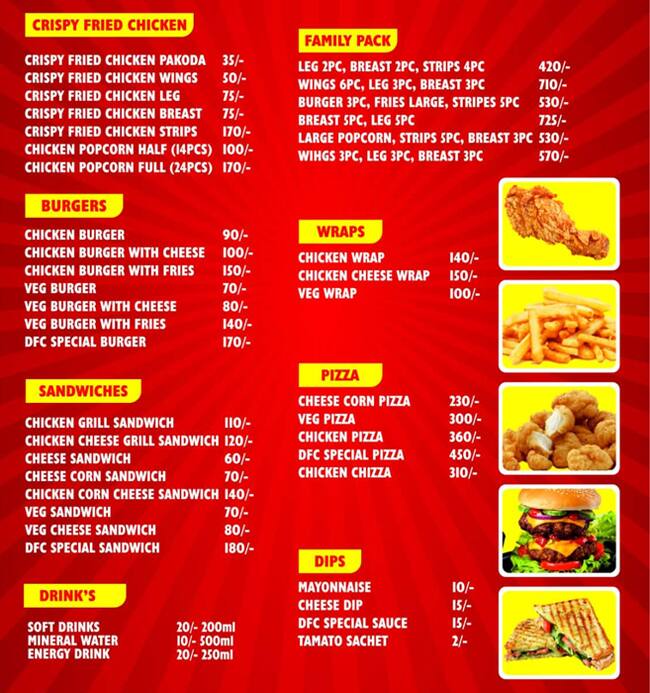 CRISPY FRIED CHICKEN

| | |
|---|---|
| CRISPY FRIED CHICKEN PAKODA | 35/- |
| CRISPY FRIED CHICKEN WINGS | 50/- |
| CRISPY FRIED CHICKEN LEG | 75/- |
| CRISPY FRIED CHICKEN BREAST | 75/- |
| CRISPY FRIED CHICKEN STRIPS | 170/- |
| CHICKEN POPCORN HALF (14PCS) | 100/- |
| CHICKEN POPCORN FULL (24PCS) | 170/- |

BURGERS

| | |
|---|---|
| CHICKEN BURGER | 90/- |
| CHICKEN BURGER WITH CHEESE | 100/- |
| CHICKEN BURGER WITH FRIES | 150/- |
| VEG BURGER | 70/- |
| VEG BURGER WITH CHEESE | 80/- |
| VEG BURGER WITH FRIES | 140/- |
| DFC SPECIAL BURGER | 170/- |

SANDWICHES

| | |
|---|---|
| CHICKEN GRILL SANDWICH | 110/- |
| CHICKEN CHEESE GRILL SANDWICH | 120/- |
| CHEESE SANDWICH | 60/- |
| CHEESE CORN SANDWICH | 70/- |
| CHICKEN CORN CHEESE SANDWICH | 140/- |
| VEG SANDWICH | 70/- |
| VEG CHEESE SANDWICH | 80/- |
| DFC SPECIAL SANDWICH | 180/- |

DRINK'S

| | |
|---|---|
| SOFT DRINKS | 20/- 200ml |
| MINERAL WATER | 10/- 500ml |
| ENERGY DRINK | 20/- 250ml |

FAMILY PACK

| | |
|---|---|
| LEG 2PC, BREAST 2PC, STRIPS 4PC | 420/- |
| WINGS 6PC, LEG 3PC, BREAST 3PC | 710/- |
| BURGER 3PC, FRIES LARGE, STRIPES 5PC | 530/- |
| BREAST 5PC, LEG 5PC | 725/- |
| LARGE POPCORN, STRIPS 5PC, BREAST 3PC | 530/- |
| WIHGS 3PC, LEG 3PC, BREAST 3PC | 570/- |

WRAPS

| | |
|---|---|
| CHICKEN WRAP | 140/- |
| CHICKEN CHEESE WRAP | 150/- |
| VEG WRAP | 100/- |

PIZZA

| | |
|---|---|
| CHEESE CORN PIZZA | 230/- |
| VEG PIZZA | 300/- |
| CHICKEN PIZZA | 360/- |
| DFC SPECIAL PIZZA | 450/- |
| CHICKEN CHIZZA | 310/- |

DIPS

| | |
|---|---|
| MAYONNAISE | 10/- |
| CHEESE DIP | 15/- |
| DFC SPECIAL SAUCE | 15/- |
| TAMATO SACHET | 2/- |